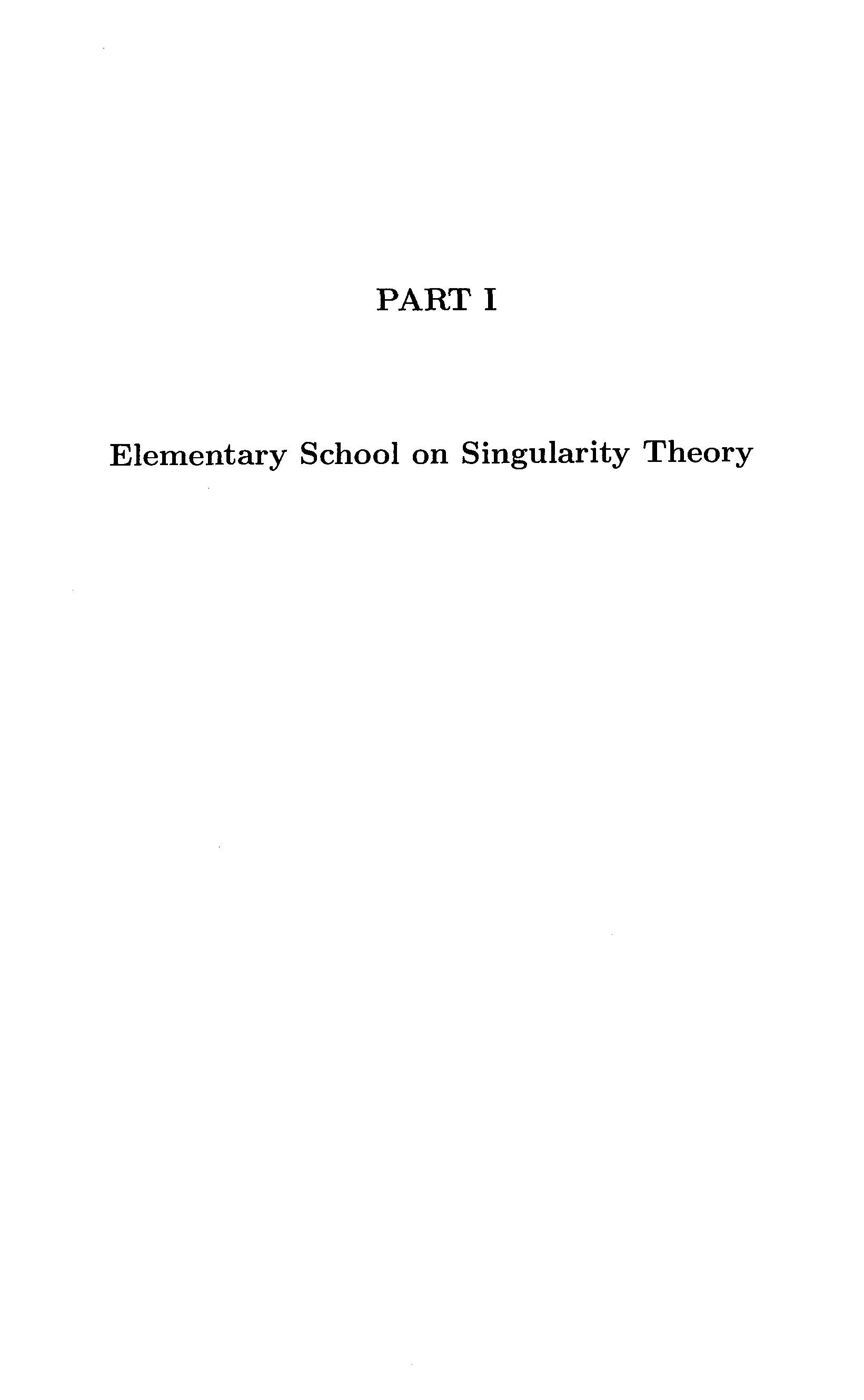 PART I

Elementary School on Singularity Theory